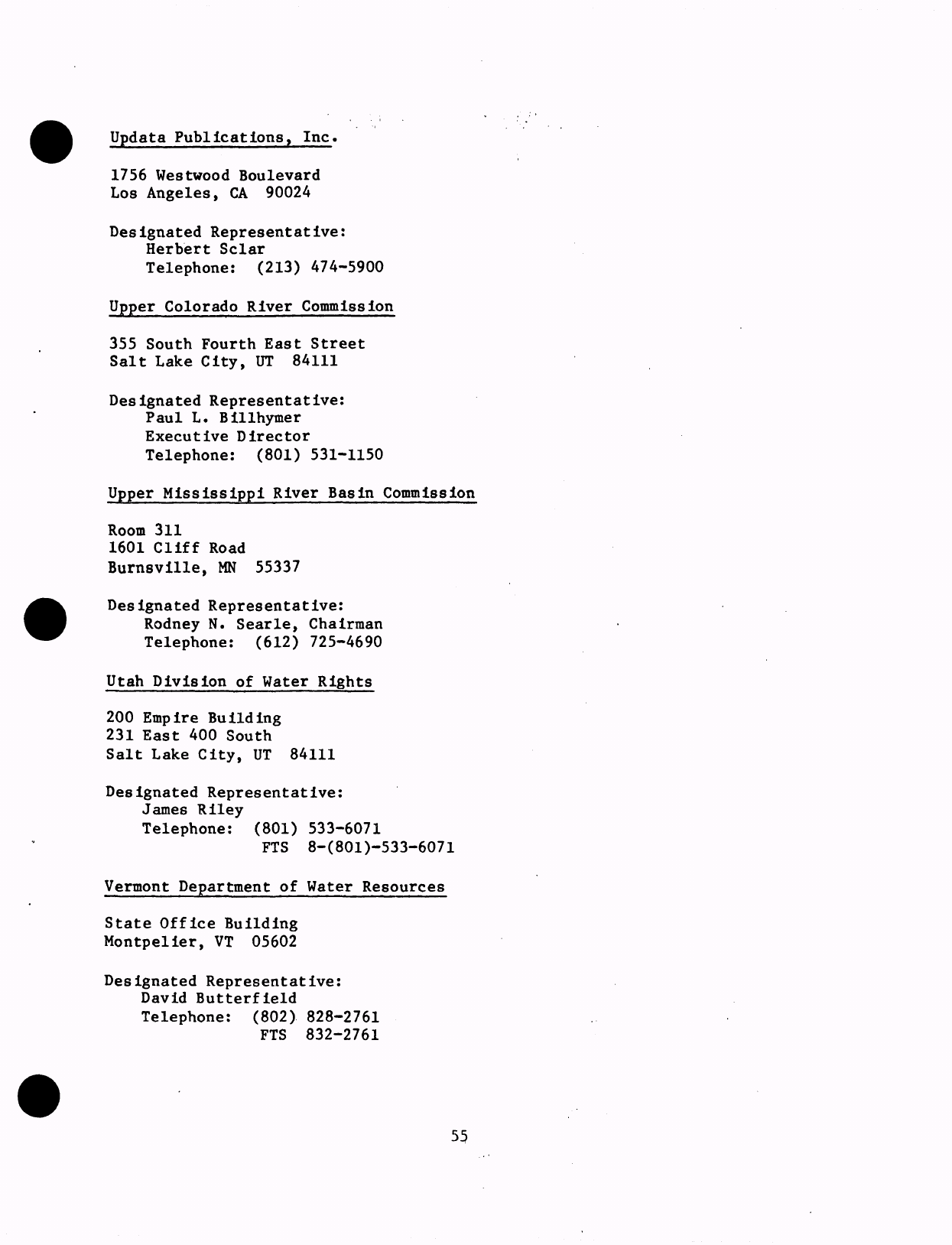 Updata Publications, Inc.

1756 Westwood Boulevard
Los Angeles, CA 90024

Designated Representative:
Herbert Sclar
Telephone: (213) 474-5900

Upper Colorado River Commission

355 South Fourth East Street
Salt Lake City, UT 84111

Designated Representative:
Paul L. Billhymer
Executive Director
Telephone: (801) 531-1150

Upper Mississippi River Basin Commission

Room 311
1601 Cliff Road
Burnsville, MN 55337

Designated Representative:
Rodney N. Searle, Chairman
Telephone: (612) 725-4690

Utah Division of Water Rights

200 Empire Building
231 East 400 South
Salt Lake City, UT 84111

Designated Representative:
James Riley
Telephone: (801) 533-6071
FTS 8-(801)-533-6071

Vermont Department of Water Resources

State Office Building
Montpelier, VT 05602

Designated Representative:
David Butterfield
Telephone: (802) 828-2761
FTS 832-2761

55